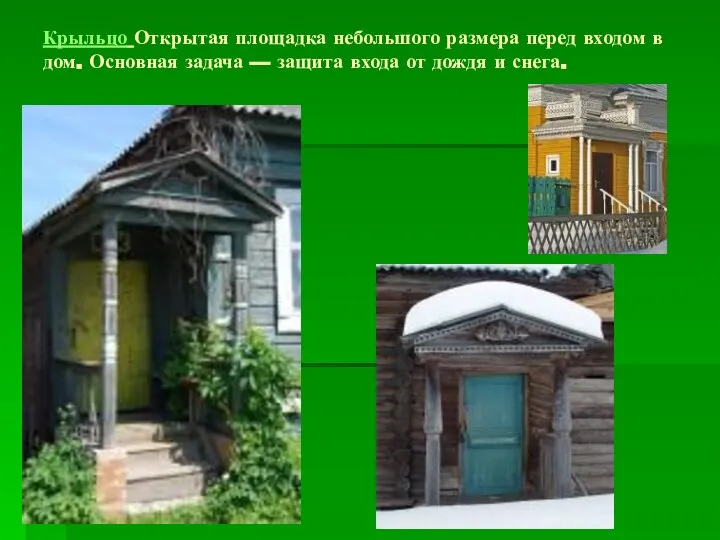 Крыльцо Открытая площадка небольшого размера перед входом в дом. Основная задача — защита входа от дождя и снега.